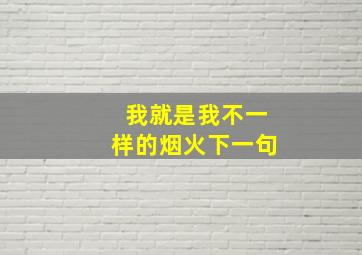 我就是我不一样的烟火下一句